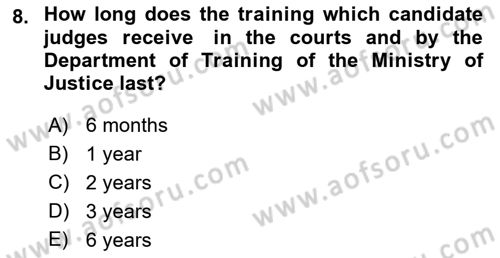 8. How long does the training which candidate judges receive in the courts and by the Department of Training of the Ministry of Justice last?

A) 6 months
B) 1 year
C) 2 years
D) 3 years
E) 6 years

www.aofsoru.com
www.aofsoru.com
www.aofsoru.com
www.aofsoru.com